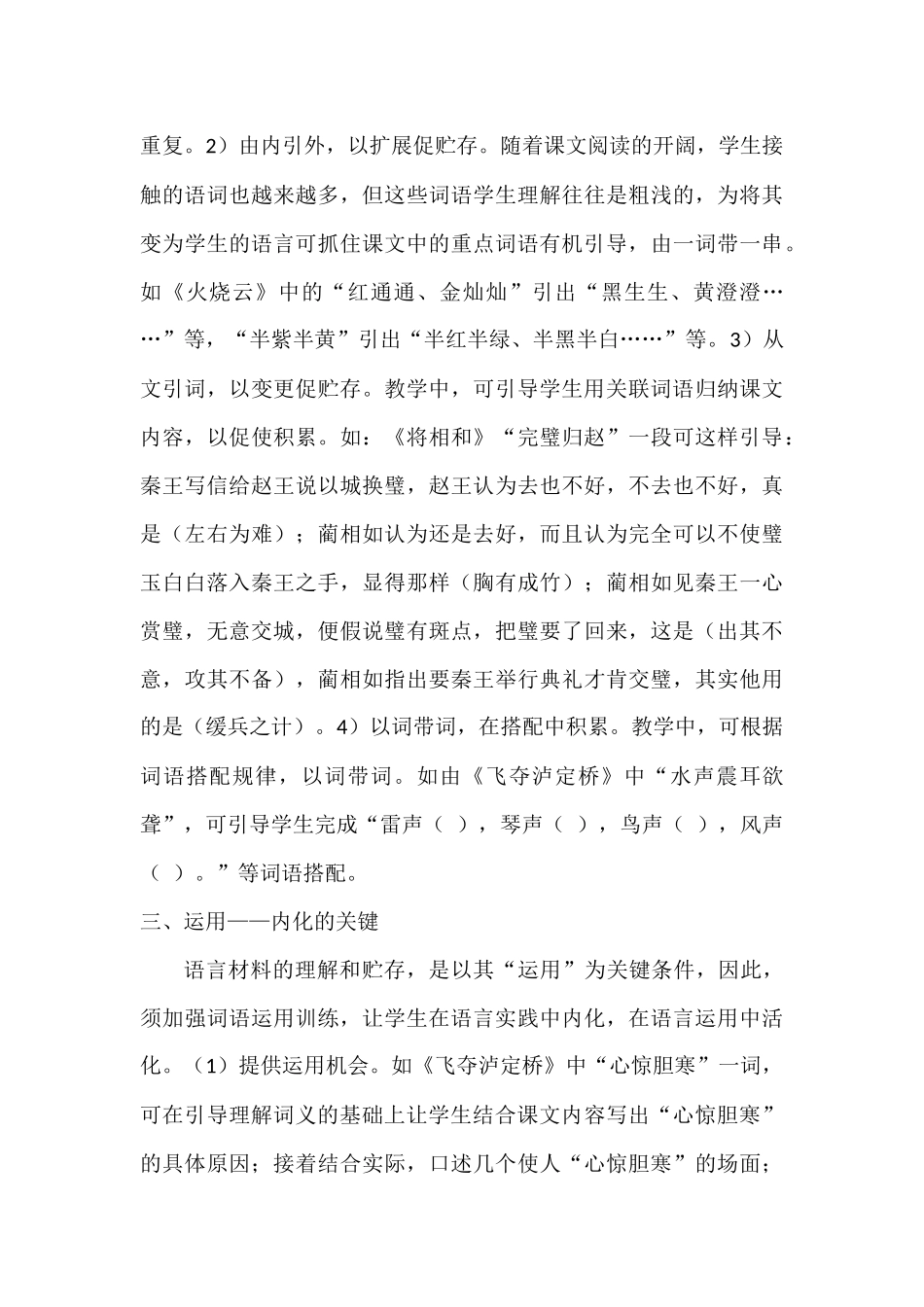 重复。2）由内引外，以扩展促贮存。随着课文阅读的开阔，学生接触的语词也越来越多，但这些词语学生理解往往是粗浅的，为将其变为学生的语言可抓住课文中的重点词语有机引导，由一词带一串。如《火烧云》中的“红通通、金灿灿”引出“黑生生、黄澄澄……”等，“半紫半黄”引出“半红半绿、半黑半白……”等。3）从文引词，以变更促贮存。教学中，可引导学生用关联词语归纳课文内容，以促使积累。如：《将相和》“完璧归赵”一段可这样引导：秦王写信给赵王说以城换璧，赵王认为去也不好，不去也不好，真是（左右为难）；蔺相如认为还是去好，而且认为完全可以不使璧玉白白落入秦王之手，显得那样（胸有成竹）；蔺相如见秦王一心赏璧，无意交城，便假说璧有斑点，把璧要了回来，这是（出其不意，攻其不备），蔺相如指出要秦王举行典礼才肯交璧，其实他用的是（缓兵之计）。4）以词带词，在搭配中积累。教学中，可根据词语搭配规律，以词带词。如由《飞夺泸定桥》中“水声震耳欲聋”，可引导学生完成“雷声（ ），琴声（ ），鸟声（ ），风声（ ）。”等词语搭配。

三、运用——内化的关键

语言材料的理解和贮存，是以其“运用”为关键条件，因此，须加强词语运用训练，让学生在语言实践中内化，在语言运用中活化。（1）提供运用机会。如《飞夺泸定桥》中“心惊胆寒”一词，可在引导理解词义的基础上让学生结合课文内容写出“心惊胆寒”的具体原因；接着结合实际，口述几个使人“心惊胆寒”的场面；